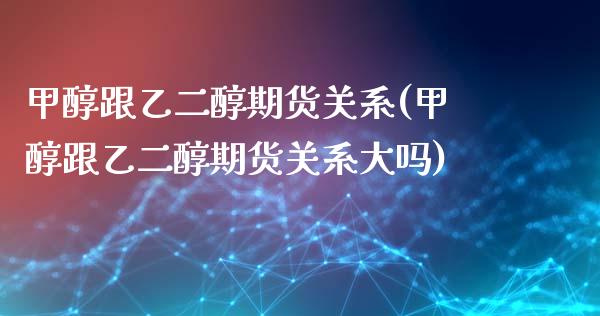 甲醇跟乙二醇期货关系(甲醇跟乙二醇期货关系大吗)